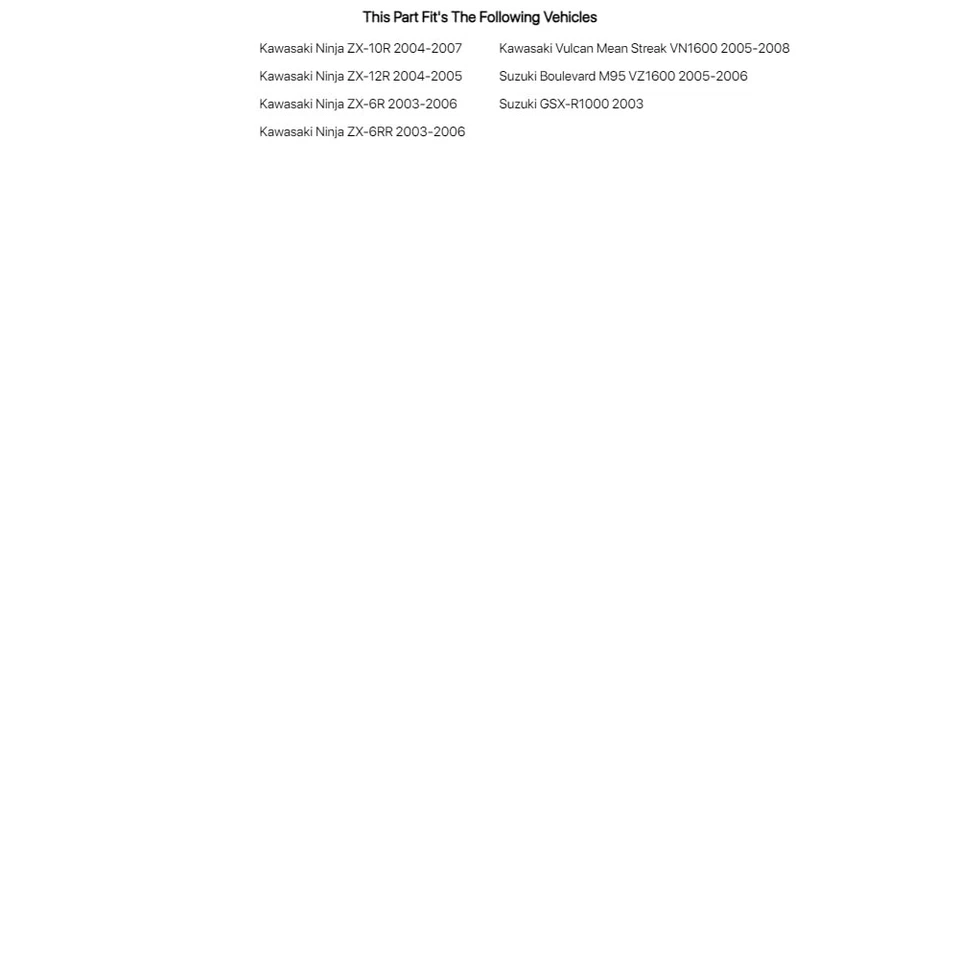 This Part Fit's The Following Vehicles

Kawasaki Ninja ZX-10R 2004-2007
Kawasaki Ninja ZX-12R 2004-2005
Kawasaki Ninja ZX-6R 2003-2006
Kawasaki Ninja ZX-6RR 2003-2006

Kawasaki Vulcan Mean Streak VN1600 2005-2008
Suzuki Boulevard M95 VZ1600 2005-2006
Suzuki GSX-R1000 2003